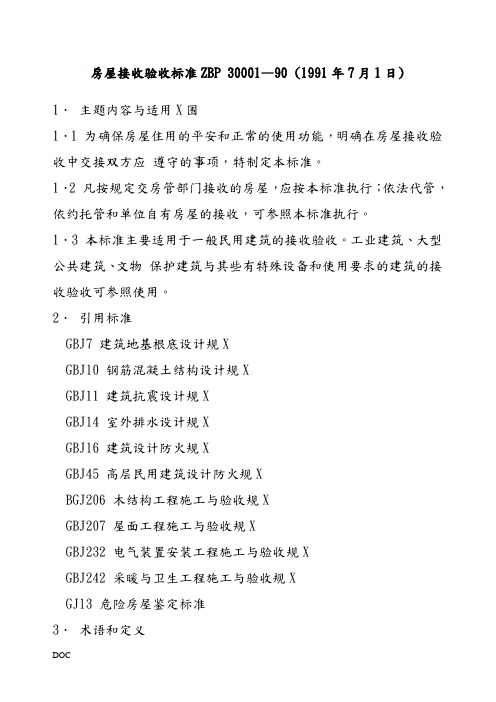 房屋接收验收标准 ZBP 30001—90（1991 年 7 月 1 日）

1· 主题内容与适用 X 围

1·1 为确保房屋住用的平安和正常的使用功能，明确在房屋接收验收中交接双方应 遵守的事项，特制定本标准。

1·2 凡按规定交房管部门接收的房屋，应按本标准执行；依法代管，依约托管和单位自有房屋的接收，可参照本标准执行。

1·3 本标准主要适用于一般民用建筑的接收验收。工业建筑、大型公共建筑、文物 保护建筑与其些有特殊设备和使用要求的建筑的接收验收可参照使用。

2· 引用标准

GBJ7 建筑地基根底设计规 X

GBJ10 钢筋混凝土结构设计规 X

GBJ11 建筑抗震设计规 X

GBJ14 室外排水设计规 X

GBJ16 建筑设计防火规 X

GBJ45 高层民用建筑设计防火规 X

BGJ206 木结构工程施工与验收规 X

GBJ207 屋面工程施工与验收规 X

GBJ232 电气装置安装工程施工与验收规 X

GBJ242 采暖与卫生工程施工与验收规 X

GJ13 危险房屋鉴定标准

3· 术语和定义

DOC